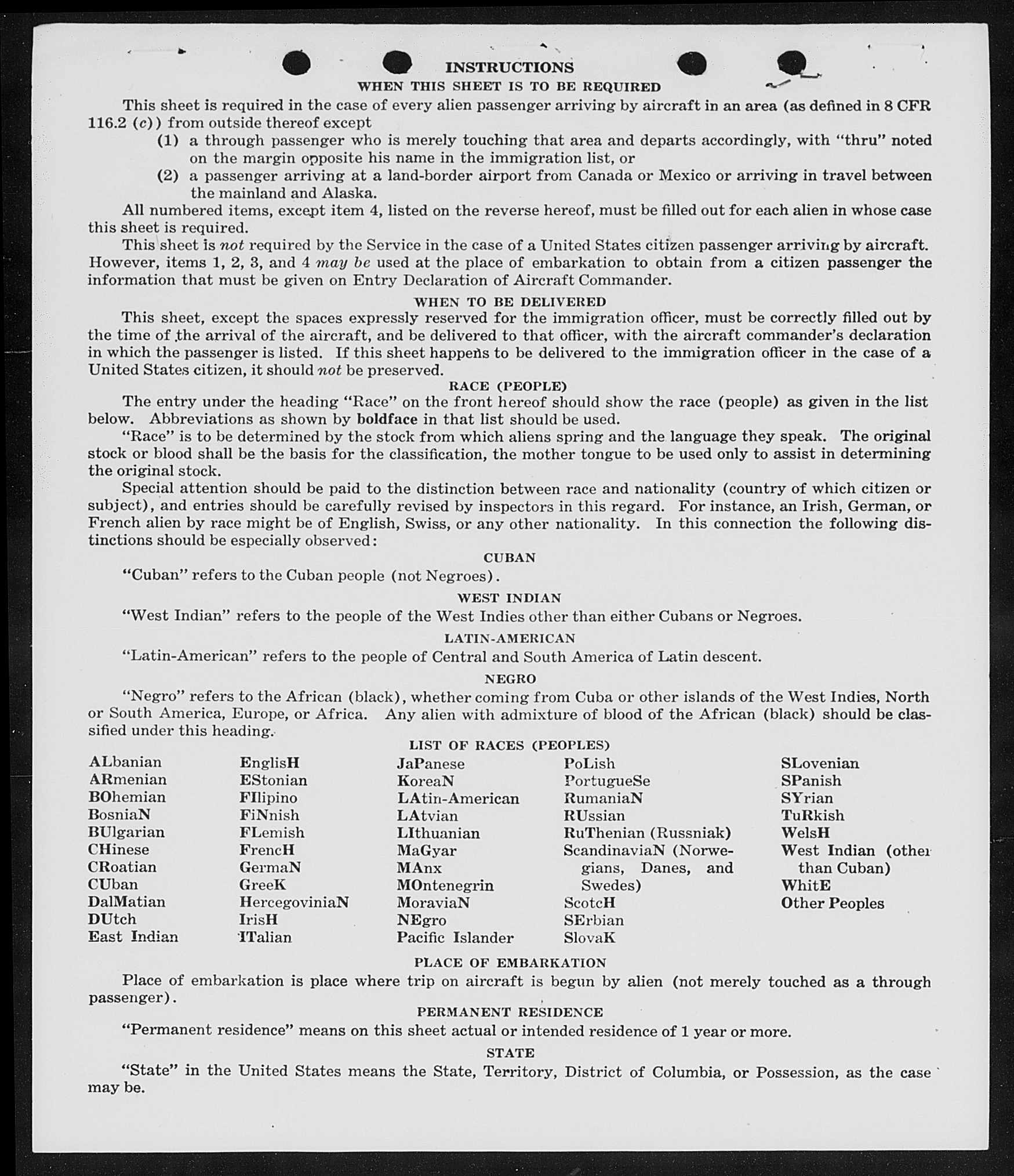 INSTRUCTIONS
WHEN THIS SHEET IS TO BE REQUIRED

This sheet is required in the case of every alien passenger arriving by aircraft in an area (as defined in 8 CFR 116.2 (c)) from outside thereof except

(1) a through passenger who is merely touching that area and departs accordingly, with "thru" noted on the margin opposite his name in the immigration list, or

(2) a passenger arriving at a land-border airport from Canada or Mexico or arriving in travel between the mainland and Alaska.

All numbered items, except item 4, listed on the reverse hereof, must be filled out for each alien in whose case this sheet is required.

This sheet is not required by the Service in the case of a United States citizen passenger arriving by aircraft. However, items 1, 2, 3, and 4 may be used at the place of embarkation to obtain from a citizen passenger the information that must be given on Entry Declaration of Aircraft Commander.

WHEN TO BE DELIVERED

This sheet, except the spaces expressly reserved for the immigration officer, must be correctly filled out by the time of the arrival of the aircraft, and be delivered to that officer, with the aircraft commander's declaration in which the passenger is listed. If this sheet happens to be delivered to the immigration officer in the case of a United States citizen, it should not be preserved.

RACE (PEOPLE)

The entry under the heading "Race" on the front hereof should show the race (people) as given in the list below. Abbreviations as shown by boldface in that list should be used.

"Race" is to be determined by the stock from which aliens spring and the language they speak. The original stock or blood shall be the basis for the classification, the mother tongue to be used only to assist in determining the original stock.

Special attention should be paid to the distinction between race and nationality (country of which citizen or subject), and entries should be carefully revised by inspectors in this regard. For instance, an Irish, German, or French alien by race might be of English, Swiss, or any other nationality. In this connection the following distinctions should be especially observed:

CUBAN

"Cuban" refers to the Cuban people (not Negroes).

WEST INDIAN

"West Indian" refers to the people of the West Indies other than either Cubans or Negroes.

LATIN-AMERICAN

"Latin-American" refers to the people of Central and South America of Latin descent.

NEGRO

"Negro" refers to the African (black), whether coming from Cuba or other islands of the West Indies, North or South America, Europe, or Africa. Any alien with admixture of blood of the African (black) should be classified under this heading.

LIST OF RACES (PEOPLES)

ALbanian
ARmenian
BOhemian
BosniaN
BUlgarian
CHinese
CRoatian
CUban
DalMatian
DUtch
East Indian

EnglisH
EStonian
FIlipino
FiNnish
FLemish
FrencH
GermaN
GreeK
HercegoviniaN
IrisH
ITalian

JaPanese
KoreaN
LAtin-American
LAtvian
LIthuanian
MaGyar
MAnx
MOntenegrin
MoraviaN
NEgro
Pacific Islander

PoLish
PortugueSe
RumaniaN
RUssian
RuThenian (Russniak)
ScandinaviaN (Norwegians, Danes, and Swedes)
ScotcH
SErbian
SlovaK

SLovenian
SPanish
SYrian
TuRkish
WelsH
West Indian (other than Cuban)
WhitE
Other Peoples

PLACE OF EMBARKATION

Place of embarkation is place where trip on aircraft is begun by alien (not merely touched as a through passenger).

PERMANENT RESIDENCE

"Permanent residence" means on this sheet actual or intended residence of 1 year or more.

STATE

"State" in the United States means the State, Territory, District of Columbia, or Possession, as the case may be.